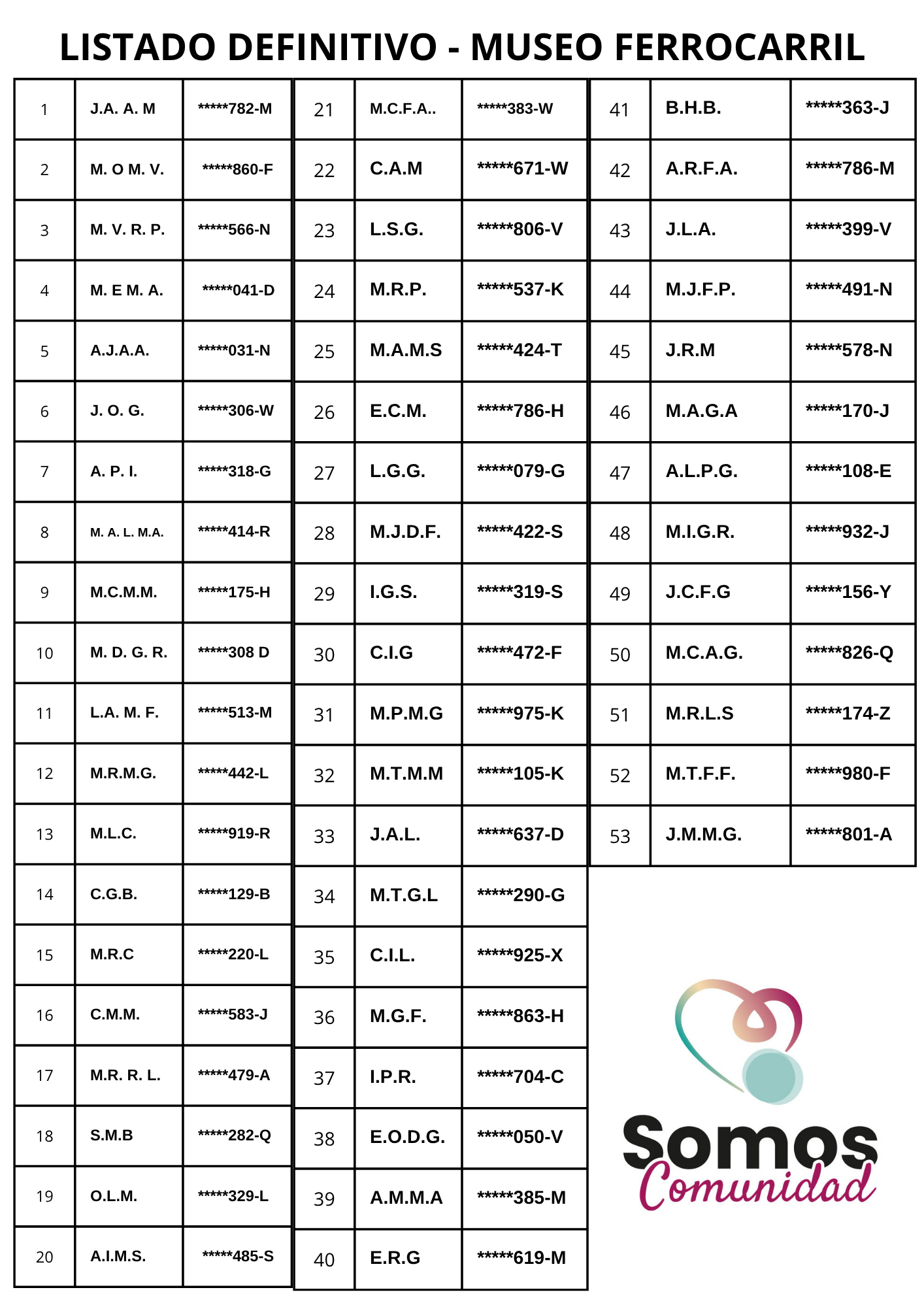 LISTADO DEFINITIVO - MUSEO FERROCARRIL

| 1 | J.A. A. M | *****782-M |
|---|---|---|
| 2 | M. O M. V. | *****860-F |
| 3 | M. V. R. P. | *****566-N |
| 4 | M. E M. A. | *****041-D |
| 5 | A.J.A.A. | *****031-N |
| 6 | J. O. G. | *****306-W |
| 7 | A. P. I. | *****318-G |
| 8 | M. A. L. M.A. | *****414-R |
| 9 | M.C.M.M. | *****175-H |
| 10 | M. D. G. R. | *****308 D |
| 11 | L.A. M. F. | *****513-M |
| 12 | M.R.M.G. | *****442-L |
| 13 | M.L.C. | *****919-R |
| 14 | C.G.B. | *****129-B |
| 15 | M.R.C | *****220-L |
| 16 | C.M.M. | *****583-J |
| 17 | M.R. R. L. | *****479-A |
| 18 | S.M.B | *****282-Q |
| 19 | O.L.M. | *****329-L |
| 20 | A.I.M.S. | *****485-S |

| 21 | M.C.F.A.. | *****383-W |
|---|---|---|
| 22 | C.A.M | *****671-W |
| 23 | L.S.G. | *****806-V |
| 24 | M.R.P. | *****537-K |
| 25 | M.A.M.S | *****424-T |
| 26 | E.C.M. | *****786-H |
| 27 | L.G.G. | *****079-G |
| 28 | M.J.D.F. | *****422-S |
| 29 | I.G.S. | *****319-S |
| 30 | C.I.G | *****472-F |
| 31 | M.P.M.G | *****975-K |
| 32 | M.T.M.M | *****105-K |
| 33 | J.A.L. | *****637-D |
| 34 | M.T.G.L | *****290-G |
| 35 | C.I.L. | *****925-X |
| 36 | M.G.F. | *****863-H |
| 37 | I.P.R. | *****704-C |
| 38 | E.O.D.G. | *****050-V |
| 39 | A.M.M.A | *****385-M |
| 40 | E.R.G | *****619-M |

| 41 | B.H.B. | *****363-J |
|---|---|---|
| 42 | A.R.F.A. | *****786-M |
| 43 | J.L.A. | *****399-V |
| 44 | M.J.F.P. | *****491-N |
| 45 | J.R.M | *****578-N |
| 46 | M.A.G.A | *****170-J |
| 47 | A.L.P.G. | *****108-E |
| 48 | M.I.G.R. | *****932-J |
| 49 | J.C.F.G | *****156-Y |
| 50 | M.C.A.G. | *****826-Q |
| 51 | M.R.L.S | *****174-Z |
| 52 | M.T.F.F. | *****980-F |
| 53 | J.M.M.G. | *****801-A |

Somos
Comunidad